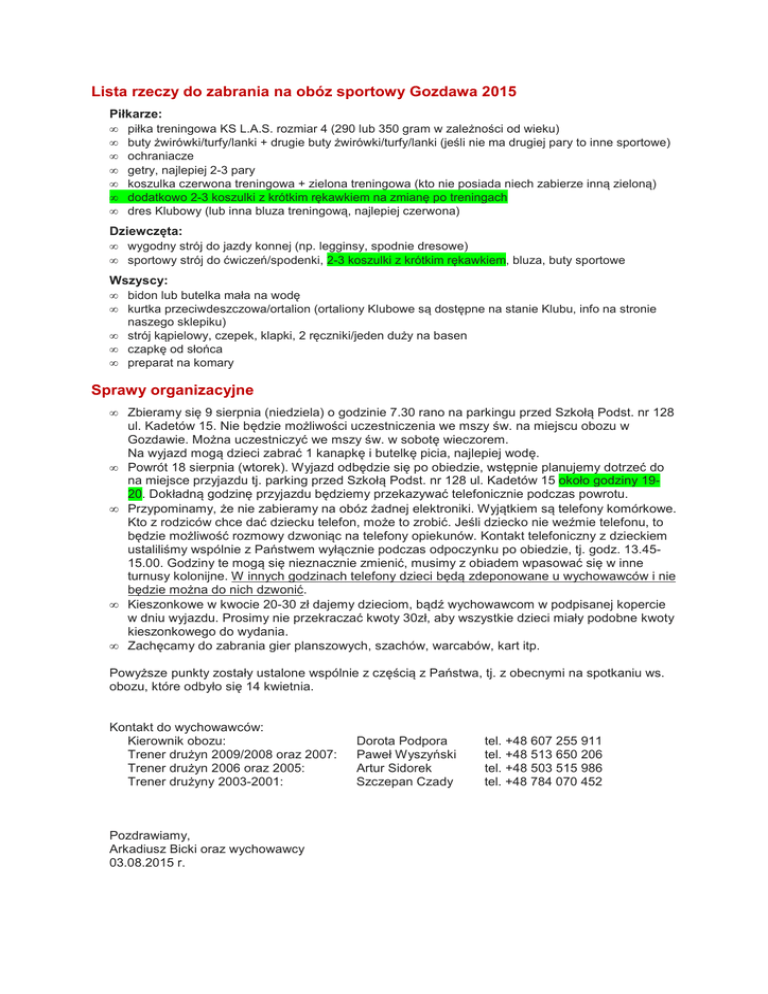 Lista rzeczy do zabrania na obóz sportowy Gozdawa 2015

Piłkarze:
- piłka treningowa KS L.A.S. rozmiar 4 (290 lub 350 gram w zależności od wieku)
- buty żwirówki/turfy/lanki + drugie buty żwirówki/turfy/lanki (jeśli nie ma drugiej pary to inne sportowe)
- ochraniacze
- getry, najlepiej 2-3 pary
- koszulka czerwona treningowa + zielona treningowa (kto nie posiada niech zabierze inną zieloną)
- dodatkowo 2-3 koszulki z krótkim rękawkiem na zmianę po treningach
- dres Klubowy (lub inna bluza treningową, najlepiej czerwona)

Dziewczęta:
- wygodny strój do jazdy konnej (np. legginsy, spodnie dresowe)
- sportowy strój do ćwiczeń/spodenki, 2-3 koszulki z krótkim rękawkiem, bluza, buty sportowe

Wszyscy:
- bidon lub butelka mała na wodę
- kurtka przeciwdeszczowa/ortalion (ortaliony Klubowe są dostępne na stanie Klubu, info na stronie naszego sklepiku)
- strój kąpielowy, czepek, klapki, 2 ręczniki/jeden duży na basen
- czapkę od słońca
- preparat na komary

Sprawy organizacyjne

- Zbieramy się 9 sierpnia (niedziela) o godzinie 7.30 rano na parkingu przed Szkołą Podst. nr 128 ul. Kadetów 15. Nie będzie możliwości uczestniczenia we mszy św. na miejscu obozu w Gozdawie. Można uczestniczyć we mszy św. w sobotę wieczorem.
Na wyjazd mogą dzieci zabrać 1 kanapkę i butelkę picia, najlepiej wodę.
- Powrót 18 sierpnia (wtorek). Wyjazd odbędzie się po obiedzie, wstępnie planujemy dotrzeć do na miejsce przyjazdu tj. parking przed Szkołą Podst. nr 128 ul. Kadetów 15 około godziny 19-20. Dokładną godzinę przyjazdu będziemy przekazywać telefonicznie podczas powrotu.
- Przypominamy, że nie zabieramy na obóz żadnej elektroniki. Wyjątkiem są telefony komórkowe. Kto z rodziców chce dać dziecku telefon, może to zrobić. Jeśli dziecko nie weźmie telefonu, to będzie możliwość rozmowy dzwoniąc na telefony opiekunów. Kontakt telefoniczny z dzieckiem ustaliliśmy wspólnie z Państwem wyłącznie podczas odpoczynku po obiedzie, tj. godz. 13.45-15.00. Godziny te mogą się nieznacznie zmienić, musimy z obiadem wpasować się w inne turnusy kolonijne. W innych godzinach telefony dzieci będą zdeponowane u wychowawców i nie będzie można do nich dzwonić.
- Kieszonkowe w kwocie 20-30 zł dajemy dzieciom, bądź wychowawcom w podpisanej kopercie w dniu wyjazdu. Prosimy nie przekraczać kwoty 30zł, aby wszystkie dzieci miały podobne kwoty kieszonkowego do wydania.
- Zachęcamy do zabrania gier planszowych, szachów, warcabów, kart itp.

Powyższe punkty zostały ustalone wspólnie z częścią z Państwa, tj. z obecnymi na spotkaniu ws. obozu, które odbyło się 14 kwietnia.

Kontakt do wychowawców:
| | | |
|---|---|---|
| Kierownik obozu: | Dorota Podpora | tel. +48 607 255 911 |
| Trener drużyn 2009/2008 oraz 2007: | Paweł Wyszyński | tel. +48 513 650 206 |
| Trener drużyn 2006 oraz 2005: | Artur Sidorek | tel. +48 503 515 986 |
| Trener drużyny 2003-2001: | Szczepan Czady | tel. +48 784 070 452 |

Pozdrawiamy,
Arkadiusz Bicki oraz wychowawcy
03.08.2015 r.